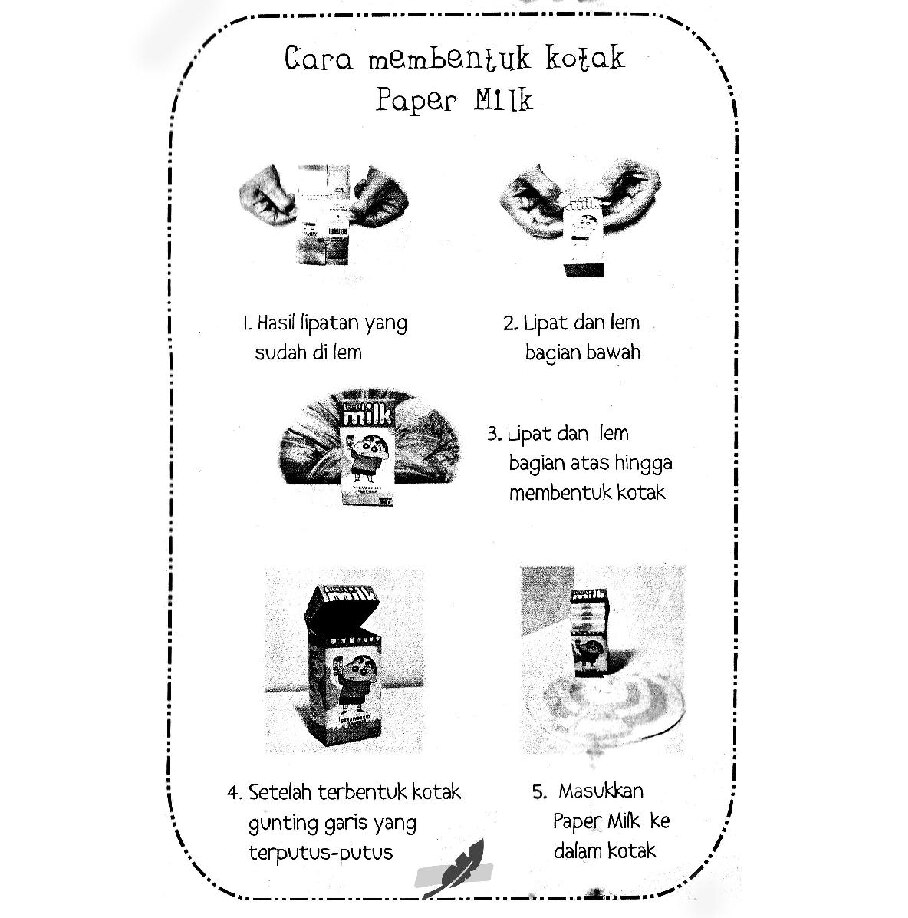 Cara membentuk kotak
Paper Milk

1. Hasil lipatan yang sudah di lem

2. Lipat dan lem bagian bawah

3. Lipat dan lem bagian atas hingga membentuk kotak

4. Setelah terbentuk kotak gunting garis yang terputus-putus

5. Masukkan Paper Milk ke dalam kotak